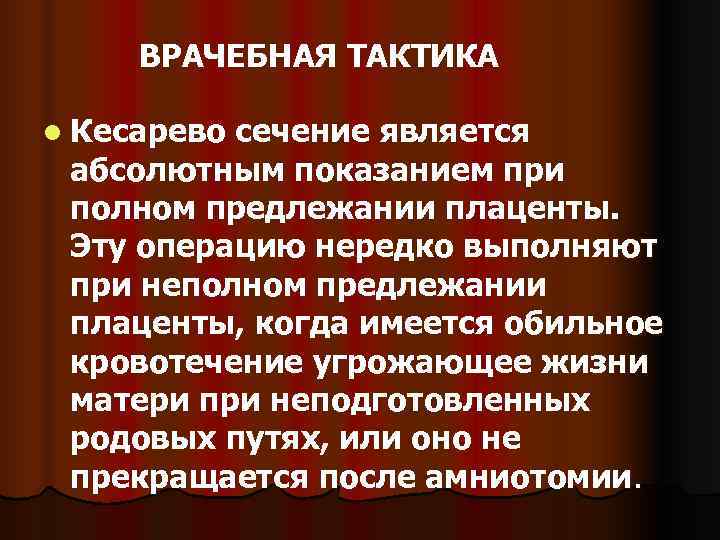 ВРАЧЕБНАЯ ТАКТИКА

Кесарево сечение является абсолютным показанием при полном предлежании плаценты. Эту операцию нередко выполняют при неполном предлежании плаценты, когда имеется обильное кровотечение угрожающее жизни матери при неподготовленных родовых путях, или оно не прекращается после амниотомии.